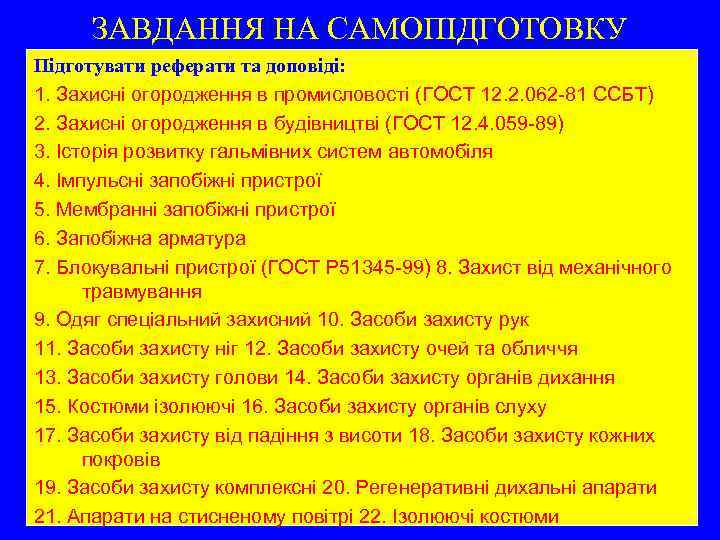 ЗАВДАННЯ НА САМОПІДГОТОВКУ

Підготувати реферати та доповіді:

1. Захисні огородження в промисловості (ГОСТ 12.2.062-81 ССБТ)

2. Захисні огородження в будівництві (ГОСТ 12.4.059-89)

3. Історія розвитку гальмівних систем автомобіля

4. Імпульсні запобіжні пристрої

5. Мембранні запобіжні пристрої

6. Запобіжна арматура

7. Блокувальні пристрої (ГОСТ Р51345-99) 8. Захист від механічного травмування

9. Одяг спеціальний захисний 10. Засоби захисту рук

11. Засоби захисту ніг 12. Засоби захисту очей та обличчя

13. Засоби захисту голови 14. Засоби захисту органів дихання

15. Костюми ізолюючі 16. Засоби захисту органів слуху

17. Засоби захисту від падіння з висоти 18. Засоби захисту кожних покровів

19. Засоби захисту комплексні 20. Регенеративні дихальні апарати

21. Апарати на стисненому повітрі 22. Ізолюючі костюми